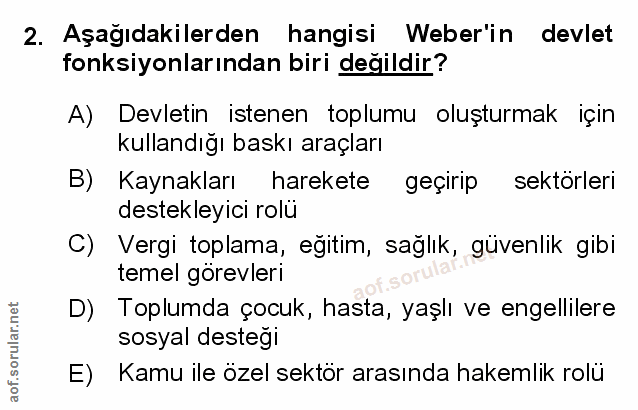 2. Aşağıdakilerden hangisi Weber'in devlet fonksiyonlarından biri değildir?

A) Devletin istenen toplumu oluşturmak için kullandığı baskı araçları

B) Kaynakları harekete geçirip sektörleri destekleyici rolü

C) Vergi toplama, eğitim, sağlık, güvenlik gibi temel görevleri

D) Toplumda çocuk, hasta, yaşlı ve engellilere sosyal desteği

E) Kamu ile özel sektör arasında hakemlik rolü

aof.sorular.net